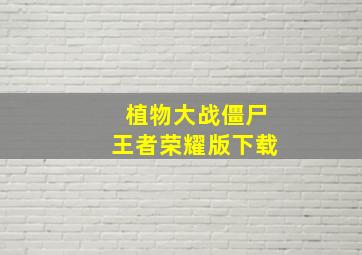 植物大战僵尸
王者荣耀版下载